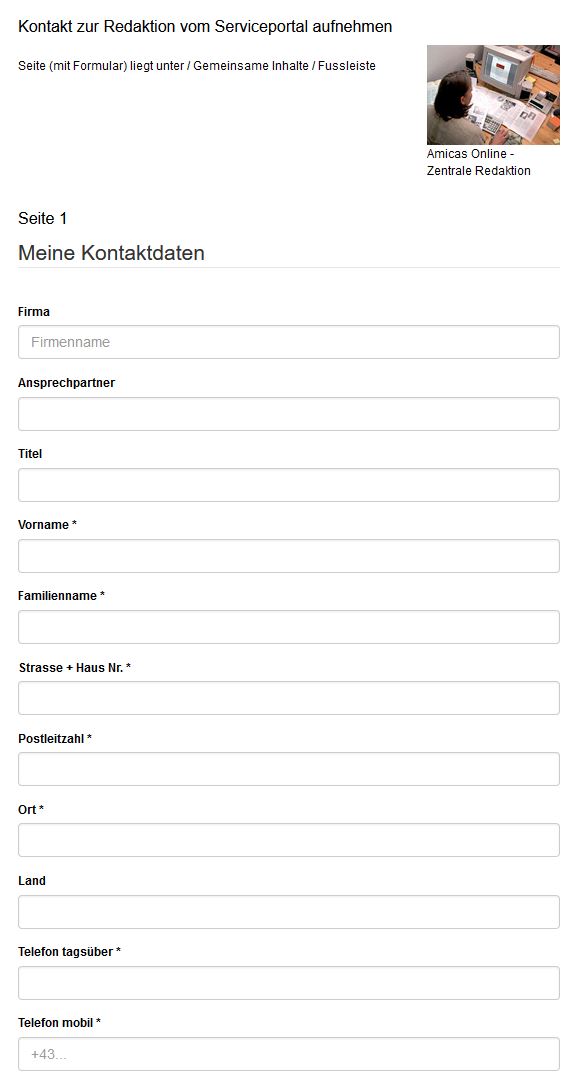 Kontakt zur Redaktion vom Serviceportal aufnehmen

Seite (mit Formular) liegt unter / Gemeinsame Inhalte / Fussleiste

Amicas Online - Zentrale Redaktion

Seite 1

Meine Kontaktdaten

Firma

Firmenname

Ansprechpartner

Titel

Vorname *

Familienname *

Strasse + Haus Nr. *

Postleitzahl *

Ort *

Land

Telefon tagsüber *

Telefon mobil *

+43...